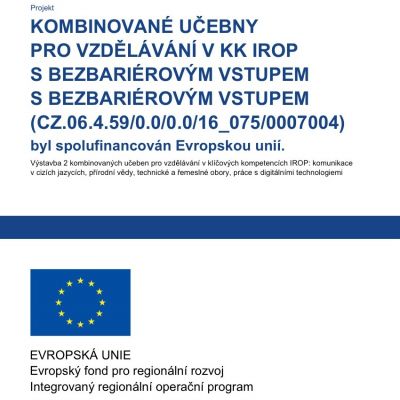 Projekt

KOMBINOVANÉ UČEBNY PRO VZDĚLÁVÁNÍ V KK IROP S BEZBARIÉROVÝM VSTUPEM S BEZBARIÉROVÝM VSTUPEM (CZ.06.4.59/0.0/0.0/16_075/0007004)

byl spolufinancován Evropskou unií.

Výstavba 2 kombinovaných učeben pro vzdělávání v klíčových kompetencích IROP: komunikace v cizích jazycích, přírodní vědy, technické a řemeslné obory, práce s digitálními technologiemi

EVROPSKÁ UNIE
Evropský fond pro regionální rozvoj
Integrovaný regionální operační program